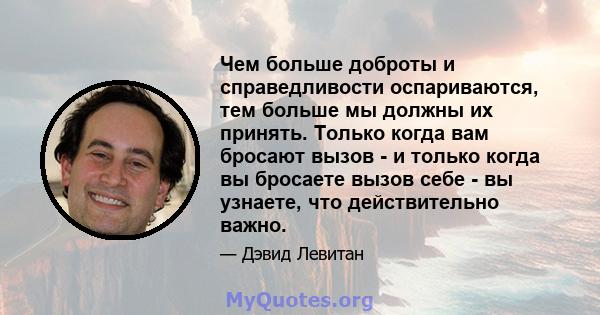 Чем больше доброты и справедливости оспариваются, тем больше мы должны их принять. Только когда вам бросают вызов - и только когда вы бросаете вызов себе - вы узнаете, что действительно важно.

— Дэвид Левитан

MyQuotes.org